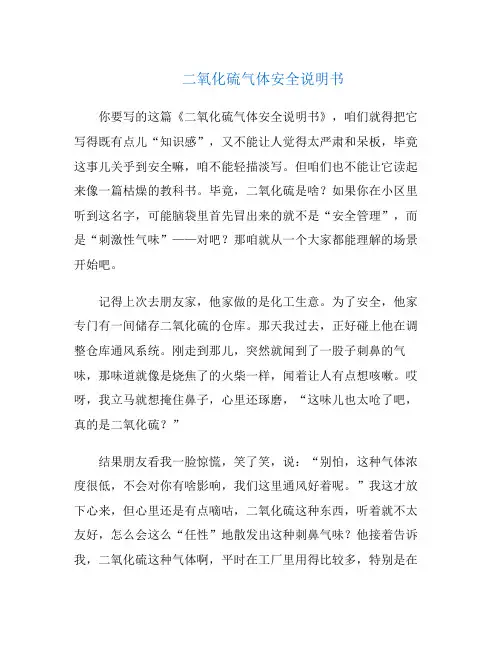 二氧化硫气体安全说明书

你要写的这篇《二氧化硫气体安全说明书》，咱们就得把它写得既有点儿“知识感”，又不能让人觉得太严肃和呆板，毕竟这事儿关乎到安全嘛，咱不能轻描淡写。但咱们也不能让它读起来像一篇枯燥的教科书。毕竟，二氧化硫是啥？如果你在小区里听到这名字，可能脑袋里首先冒出来的就不是“安全管理”，而是“刺激性气味”——对吧？那咱就从一个大家都能理解的场景开始吧。

记得上次去朋友家，他家做的是化工生意。为了安全，他家专门有一间储存二氧化硫的仓库。那天我过去，正好碰上他在调整仓库通风系统。刚走到那儿，突然就闻到了一股子刺鼻的气味，那味道就像是烧焦了的火柴一样，闻着让人有点想咳嗽。哎呀，我立马就想掩住鼻子，心里还琢磨，“这味儿也太呛了吧，真的是二氧化硫？”

结果朋友看我一脸惊慌，笑了笑，说：“别怕，这种气体浓度很低，不会对你有啥影响，我们这里通风好着呢。”我这才放下心来，但心里还是有点嘀咕，二氧化硫这种东西，听着就不太友好，怎么会这么“任性”地散发出这种刺鼻气味？他接着告诉我，二氧化硫这种气体啊，平时在工厂里用得比较多，特别是在